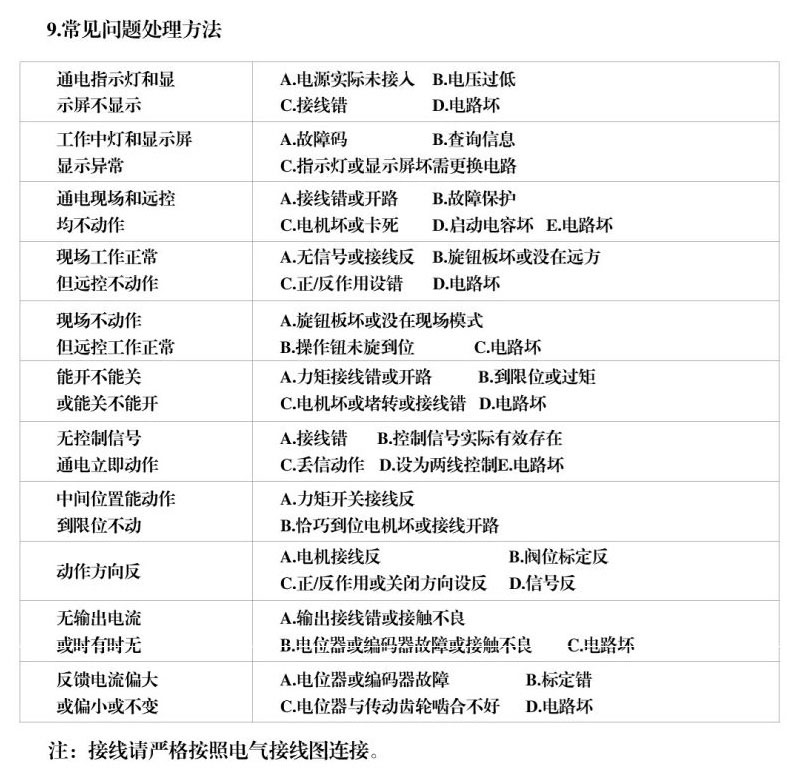 9.常见问题处理方法

| | |
|---|---|
| 通电指示灯和显示屏不显示 | A.电源实际未接入 B.电压过低 C.接线错 D.电路坏 |
| 工作中灯和显示屏显示异常 | A.故障码 B.查询信息 C.指示灯或显示屏坏需更换电路 |
| 通电现场和远控均不动作 | A.接线错或开路 B.故障保护 C.电机坏或卡死 D.启动电容坏 E.电路坏 |
| 现场工作正常但远控不动作 | A.无信号或接线反 B.旋钮板坏或没在远方 C.正/反作用设错 D.电路坏 |
| 现场不动作但远控工作正常 | A.旋钮板坏或没在现场模式 B.操作钮未旋到位 C.电路坏 |
| 能开不能关或能关不能开 | A.力矩接线错或开路 B.到限位或过矩 C.电机坏或堵转或接线错 D.电路坏 |
| 无控制信号通电立即动作 | A.接线错 B.控制信号实际有效存在 C.丢信动作 D.设为两线控制E.电路坏 |
| 中间位置能动作到限位不动 | A.力矩开关接线反 B.恰巧到位电机坏或接线开路 |
| 动作方向反 | A.电机接线反 B.阀位标定反 C.正/反作用或关闭方向设反 D.信号反 |
| 无输出电流或时有时无 | A.输出接线错或接触不良 B.电位器或编码器故障或接触不良 C.电路坏 |
| 反馈电流偏大或偏小或不变 | A.电位器或编码器故障 B.标定错 C.电位器与传动齿轮啮合不好 D.电路坏 |

注：接线请严格按照电气接线图连接。